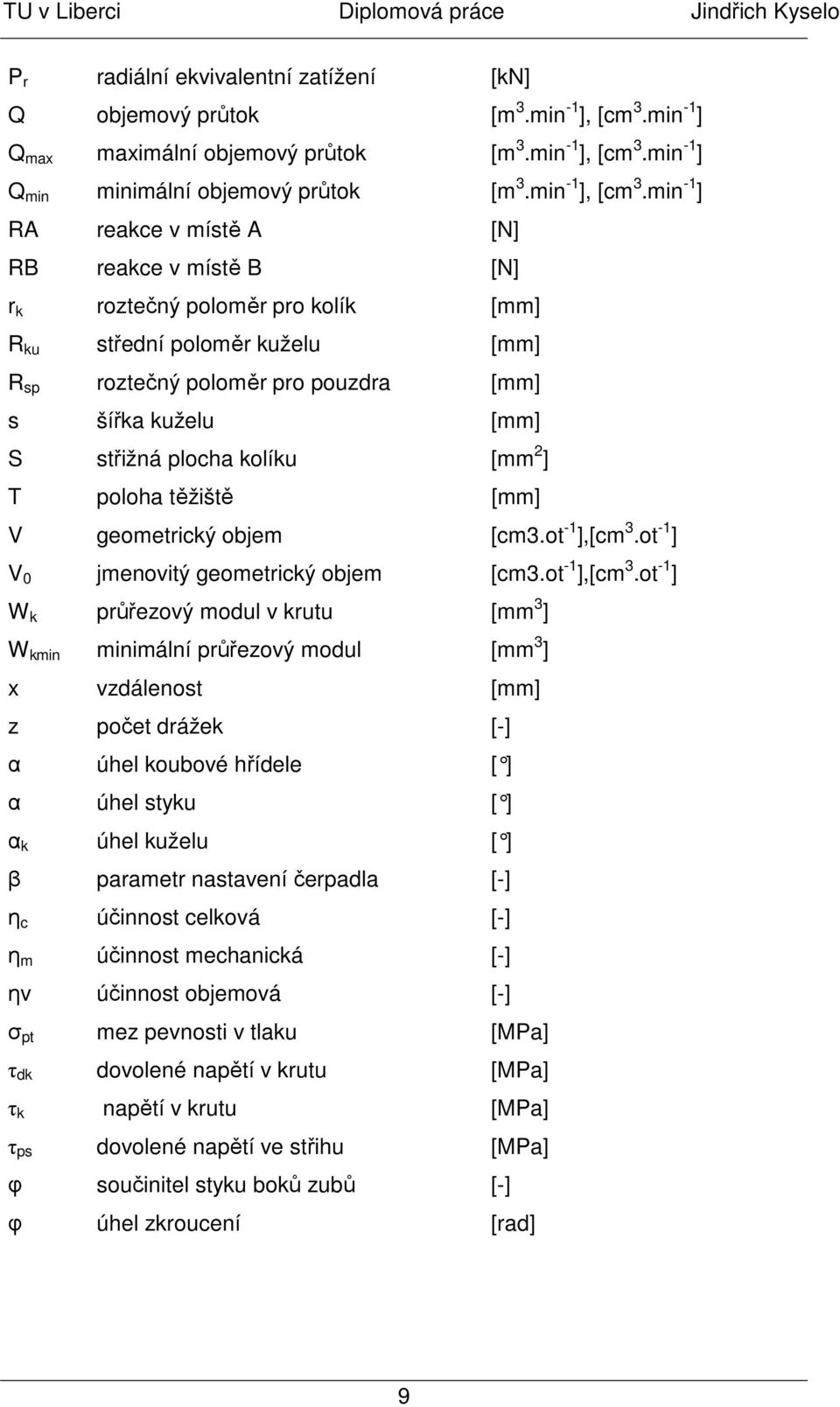 TU v Liberci Diplomová práce Jindřich Kyselo

| | | |
|---|---|---|
| $P_r$ | radiální ekvivalentní zatížení | [kN] |
| Q | objemový průtok | [$m^3.min^{-1}$], [$cm^3.min^{-1}$] |
| $Q_{max}$ | maximální objemový průtok | [$m^3.min^{-1}$], [$cm^3.min^{-1}$] |
| $Q_{min}$ | minimální objemový průtok | [$m^3.min^{-1}$], [$cm^3.min^{-1}$] |
| RA | reakce v místě A | [N] |
| RB | reakce v místě B | [N] |
| $r_k$ | roztečný poloměr pro kolík | [mm] |
| $R_{ku}$ | střední poloměr kuželu | [mm] |
| $R_{sp}$ | roztečný poloměr pro pouzdra | [mm] |
| s | šířka kuželu | [mm] |
| S | střižná plocha kolíku | [$mm^2$] |
| T | poloha těžiště | [mm] |
| V | geometrický objem | [cm3.$ot^{-1}$],[$cm^3.ot^{-1}$] |
| $V_0$ | jmenovitý geometrický objem | [cm3.$ot^{-1}$],[$cm^3.ot^{-1}$] |
| $W_k$ | průřezový modul v krutu | [$mm^3$] |
| $W_{kmin}$ | minimální průřezový modul | [$mm^3$] |
| x | vzdálenost | [mm] |
| z | počet drážek | [-] |
| α | úhel koubové hřídele | [°] |
| α | úhel styku | [°] |
| $α_k$ | úhel kuželu | [°] |
| β | parametr nastavení čerpadla | [-] |
| $η_c$ | účinnost celková | [-] |
| $η_m$ | účinnost mechanická | [-] |
| ηv | účinnost objemová | [-] |
| $σ_{pt}$ | mez pevnosti v tlaku | [MPa] |
| $τ_{dk}$ | dovolené napětí v krutu | [MPa] |
| $τ_k$ | napětí v krutu | [MPa] |
| $τ_{ps}$ | dovolené napětí ve střihu | [MPa] |
| φ | součinitel styku boků zubů | [-] |
| φ | úhel zkroucení | [rad] |

9